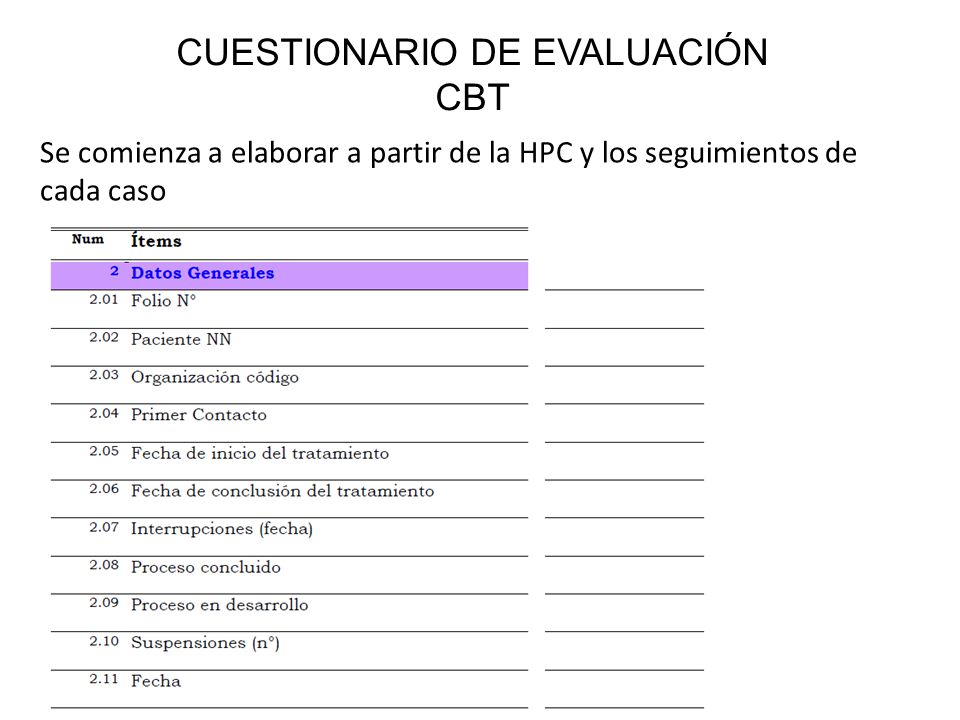 CUESTIONARIO DE EVALUACIÓN
CBT

Se comienza a elaborar a partir de la HPC y los seguimientos de cada caso

| Num | Ítems |
|---|---|
| 2 | Datos Generales |
| 2.01 | Folio N° |
| 2.02 | Paciente NN |
| 2.03 | Organización código |
| 2.04 | Primer Contacto |
| 2.05 | Fecha de inicio del tratamiento |
| 2.06 | Fecha de conclusión del tratamiento |
| 2.07 | Interrupciones (fecha) |
| 2.08 | Proceso concluido |
| 2.09 | Proceso en desarrollo |
| 2.10 | Suspensiones (n°) |
| 2.11 | Fecha |